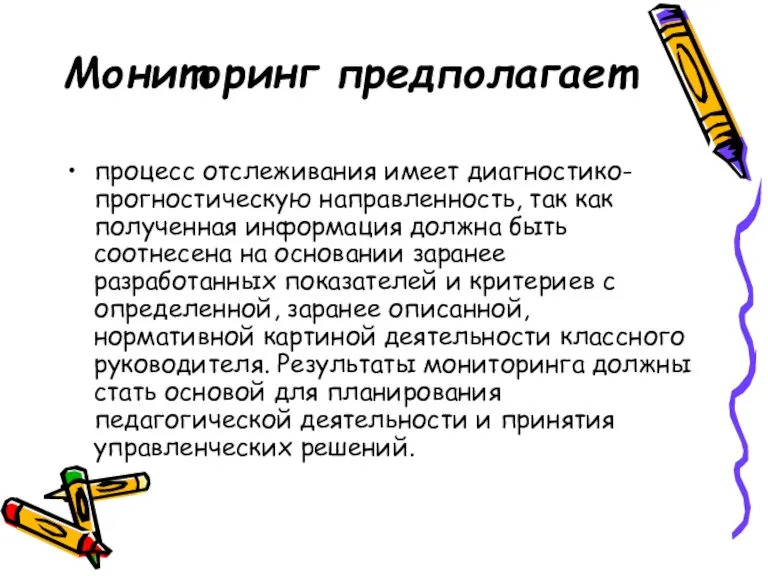 Мониторинг предполагает

• процесс отслеживания имеет диагностико-прогностическую направленность, так как полученная информация должна быть соотнесена на основании заранее разработанных показателей и критериев с определенной, заранее описанной, нормативной картиной деятельности классного руководителя. Результаты мониторинга должны стать основой для планирования педагогической деятельности и принятия управленческих решений.